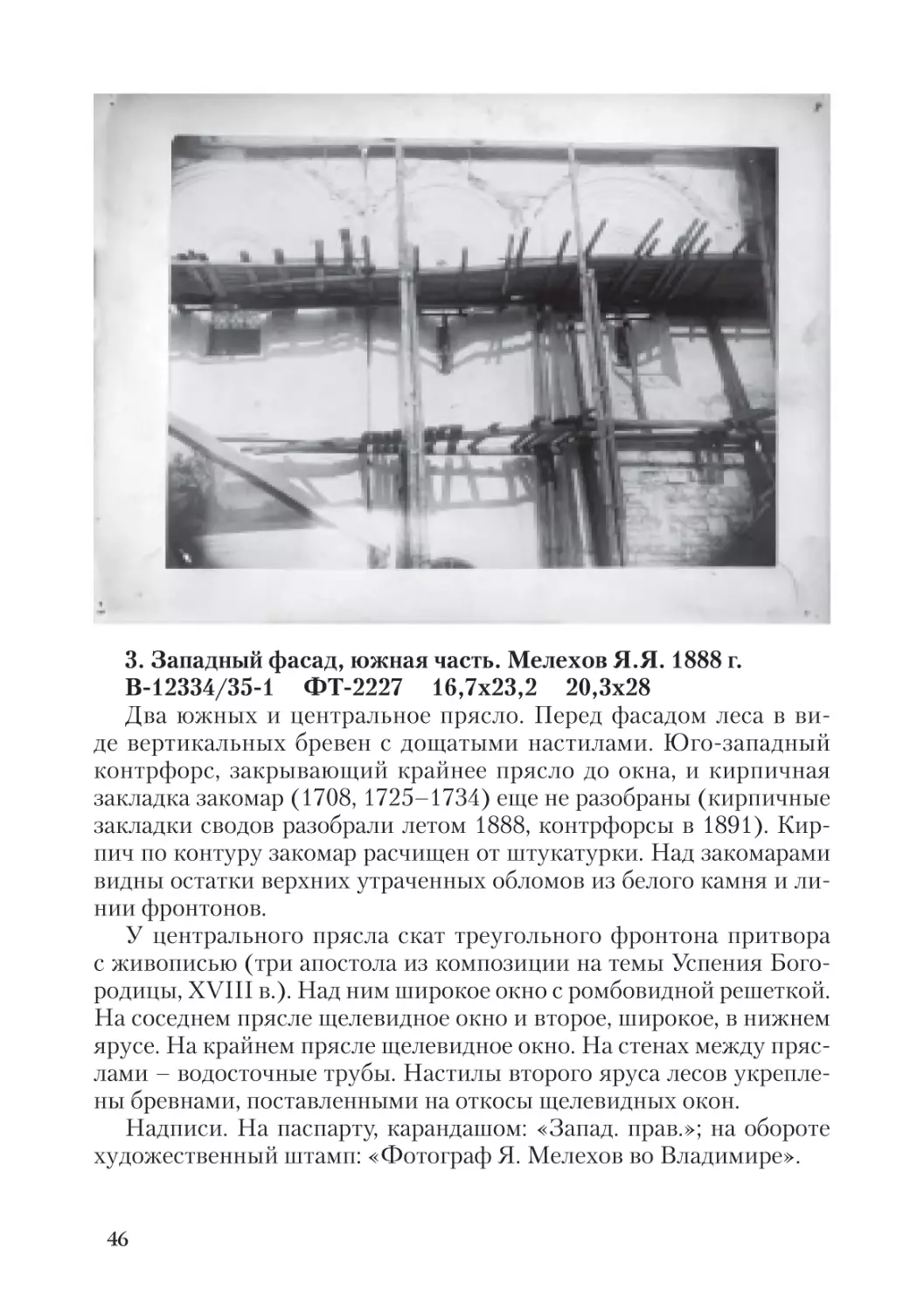 3. Западный фасад, южная часть. Мелехов Я.Я. 1888 г.
В-12334/35-1 ФТ-2227 16,7х23,2 20,3х28

Два южных и центральное прясло. Перед фасадом леса в виде вертикальных бревен с дощатыми настилами. Юго-западный контрфорс, закрывающий крайнее прясло до окна, и кирпичная закладка закомар (1708, 1725–1734) еще не разобраны (кирпичные закладки сводов разобрали летом 1888, контрфорсы в 1891). Кирпич по контуру закомар расчищен от штукатурки. Над закомарами видны остатки верхних утраченных обломов из белого камня и линии фронтонов.

У центрального прясла скат треугольного фронтона притвора с живописью (три апостола из композиции на темы Успения Богородицы, XVIII в.). Над ним широкое окно с ромбовидной решеткой. На соседнем прясле щелевидное окно и второе, широкое, в нижнем ярусе. На крайнем прясле щелевидное окно. На стенах между пряслами – водосточные трубы. Настилы второго яруса лесов укреплены бревнами, поставленными на откосы щелевидных окон.

Надписи. На паспарту, карандашом: «Запад. прав.»; на обороте художественный штамп: «Фотограф Я. Мелехов во Владимире».

46